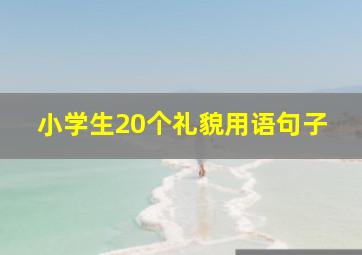 小学生20个礼貌用语句子